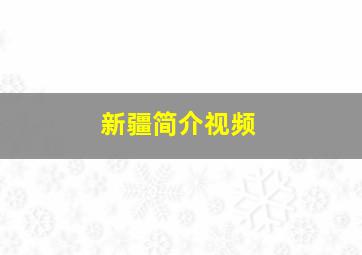 新疆简介视频